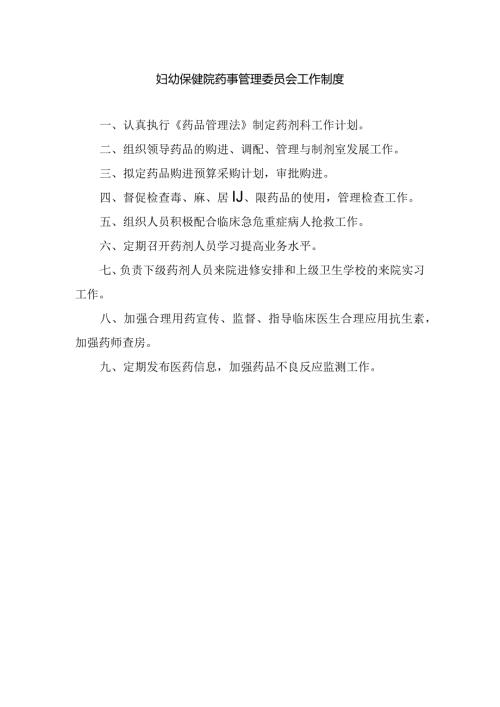 妇幼保健院药事管理委员会工作制度

一、认真执行《药品管理法》制定药剂科工作计划。

二、组织领导药品的购进、调配、管理与制剂室发展工作。

三、拟定药品购进预算采购计划，审批购进。

四、督促检查毒、麻、居IJ、限药品的使用，管理检查工作。

五、组织人员积极配合临床急危重症病人抢救工作。

六、定期召开药剂人员学习提高业务水平。

七、负责下级药剂人员来院进修安排和上级卫生学校的来院实习工作。

八、加强合理用药宣传、监督、指导临床医生合理应用抗生素，加强药师查房。

九、定期发布医药信息，加强药品不良反应监测工作。